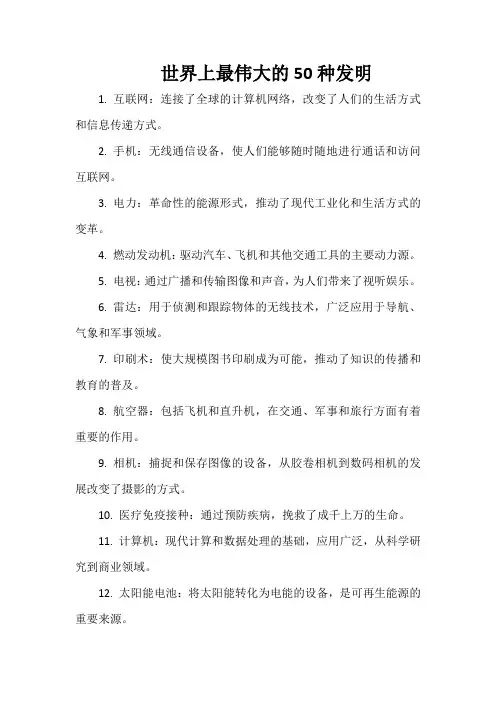 世界上最伟大的50种发明

1. 互联网：连接了全球的计算机网络，改变了人们的生活方式和信息传递方式。

2. 手机：无线通信设备，使人们能够随时随地进行通话和访问互联网。

3. 电力：革命性的能源形式，推动了现代工业化和生活方式的变革。

4. 燃动发动机：驱动汽车、飞机和其他交通工具的主要动力源。

5. 电视：通过广播和传输图像和声音，为人们带来了视听娱乐。

6. 雷达：用于侦测和跟踪物体的无线技术，广泛应用于导航、气象和军事领域。

7. 印刷术：使大规模图书印刷成为可能，推动了知识的传播和教育的普及。

8. 航空器：包括飞机和直升机，在交通、军事和旅行方面有着重要的作用。

9. 相机：捕捉和保存图像的设备，从胶卷相机到数码相机的发展改变了摄影的方式。

10. 医疗免疫接种：通过预防疾病，挽救了成千上万的生命。

11. 计算机：现代计算和数据处理的基础，应用广泛，从科学研究到商业领域。

12. 太阳能电池：将太阳能转化为电能的设备，是可再生能源的重要来源。